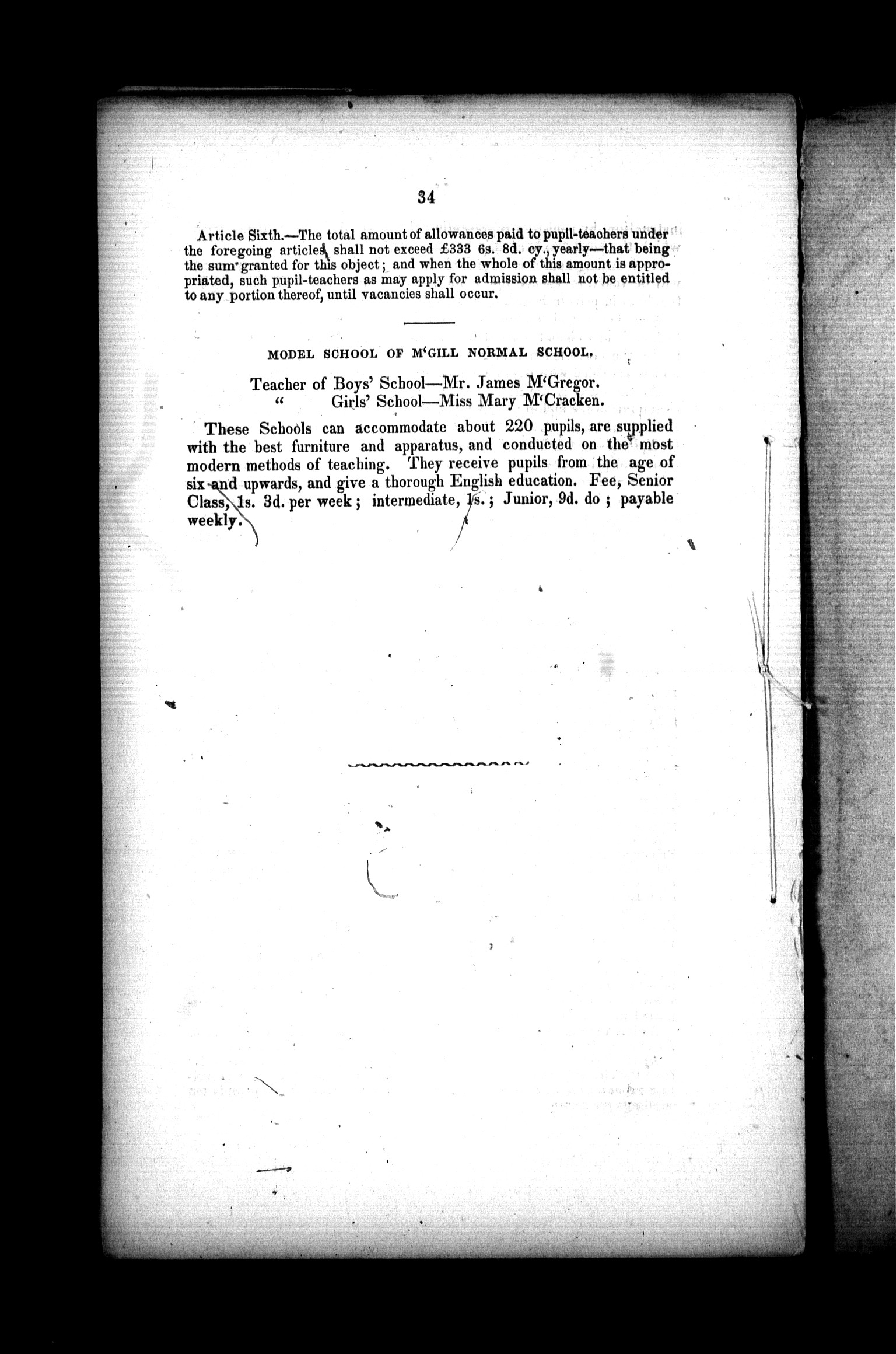 34

Article Sixth.—The total amount of allowances paid to pupil-teachers under the foregoing articles, shall not exceed £333 6s. 8d. cy., yearly—that being the sum granted for this object; and when the whole of this amount is appropriated, such pupil-teachers as may apply for admission shall not be entitled to any portion thereof, until vacancies shall occur.

MODEL SCHOOL OF M'GILL NORMAL SCHOOL.

Teacher of Boys' School—Mr. James M'Gregor.
" Girls' School—Miss Mary M'Cracken.

These Schools can accommodate about 220 pupils, are supplied with the best furniture and apparatus, and conducted on the most modern methods of teaching. They receive pupils from the age of six and upwards, and give a thorough English education. Fee, Senior Class, 1s. 3d. per week; intermediate, 1s.; Junior, 9d. do; payable weekly.